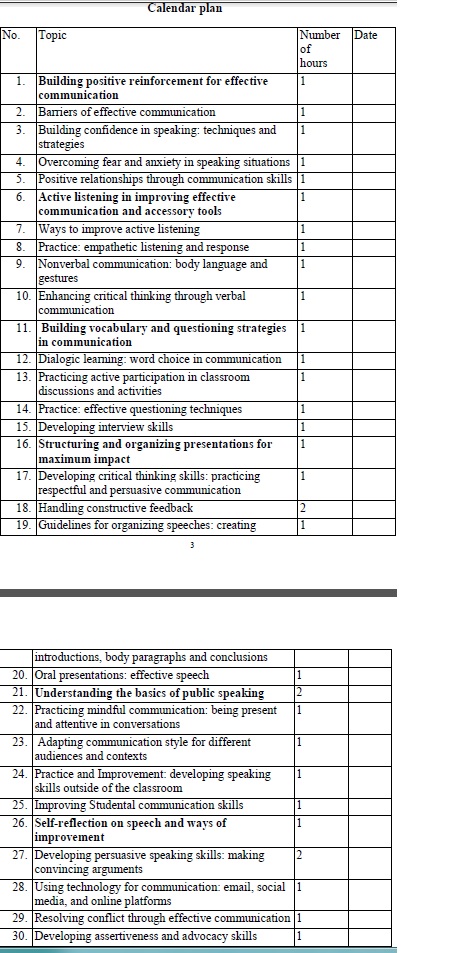 Calendar plan

| No. | Topic | Number of hours | Date |
|---|---|---|---|
| 1. | Building positive reinforcement for effective communication | 1 | |
| 2. | Barriers of effective communication | 1 | |
| 3. | Building confidence in speaking: techniques and strategies | 1 | |
| 4. | Overcoming fear and anxiety in speaking situations | 1 | |
| 5. | Positive relationships through communication skills | 1 | |
| 6. | Active listening in improving effective communication and accessory tools | 1 | |
| 7. | Ways to improve active listening | 1 | |
| 8. | Practice: empathetic listening and response | 1 | |
| 9. | Nonverbal communication: body language and gestures | 1 | |
| 10. | Enhancing critical thinking through verbal communication | 1 | |
| 11. | Building vocabulary and questioning strategies in communication | 1 | |
| 12. | Dialogic learning: word choice in communication | 1 | |
| 13. | Practicing active participation in classroom discussions and activities | 1 | |
| 14. | Practice: effective questioning techniques | 1 | |
| 15. | Developing interview skills | 1 | |
| 16. | Structuring and organizing presentations for maximum impact | 1 | |
| 17. | Developing critical thinking skills: practicing respectful and persuasive communication | 1 | |
| 18. | Handling constructive feedback | 2 | |
| 19. | Guidelines for organizing speeches: creating | 1 | |

3

| | | | |
|---|---|---|---|
| | introductions, body paragraphs and conclusions | | |
| 20. | Oral presentations: effective speech | 1 | |
| 21. | Understanding the basics of public speaking | 2 | |
| 22. | Practicing mindful communication: being present and attentive in conversations | 1 | |
| 23. | Adapting communication style for different audiences and contexts | 1 | |
| 24. | Practice and Improvement: developing speaking skills outside of the classroom | 1 | |
| 25. | Improving Studental communication skills | 1 | |
| 26. | Self-reflection on speech and ways of improvement | 1 | |
| 27. | Developing persuasive speaking skills: making convincing arguments | 2 | |
| 28. | Using technology for communication: email, social media, and online platforms | 1 | |
| 29. | Resolving conflict through effective communication | 1 | |
| 30. | Developing assertiveness and advocacy skills | 1 | |